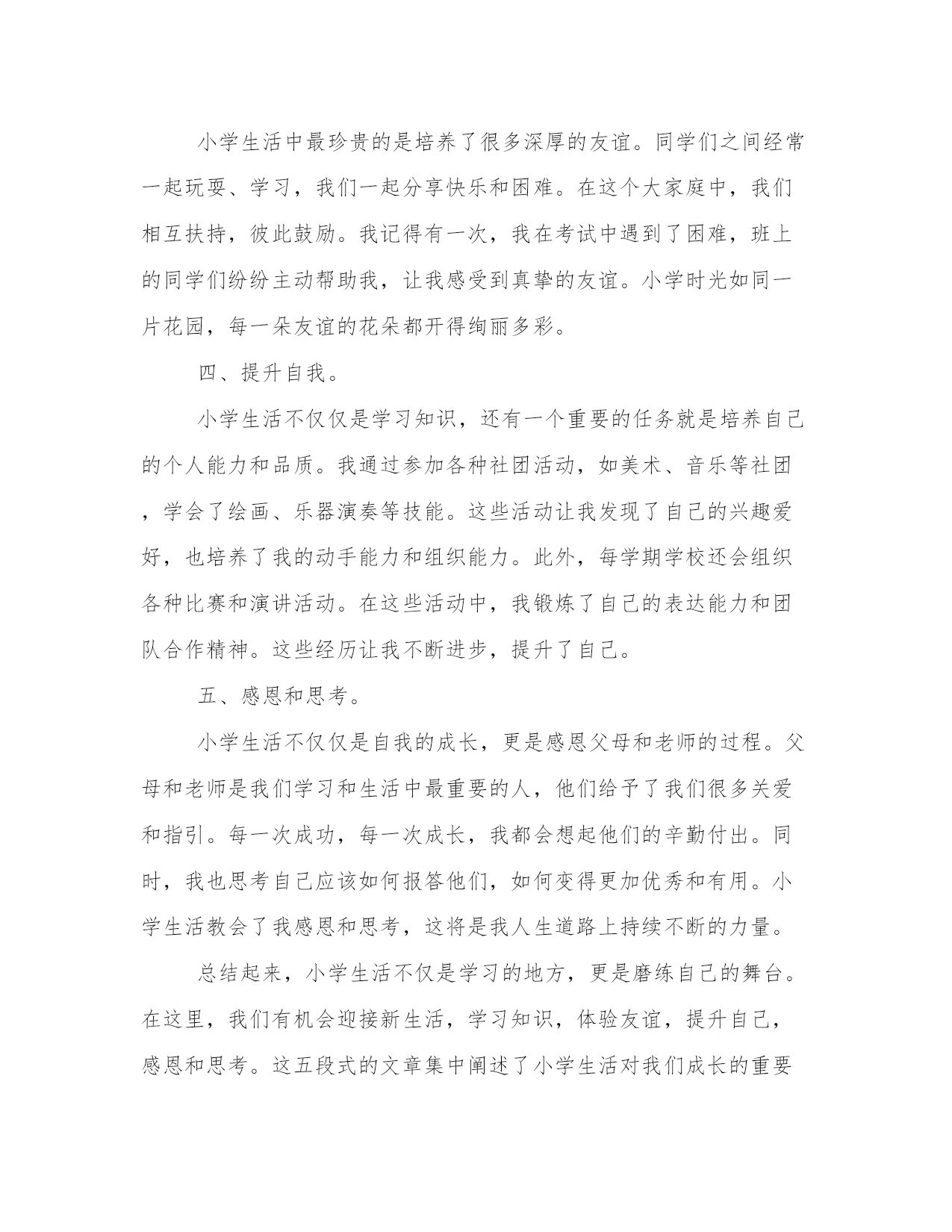 小学生活中最珍贵的是培养了很多深厚的友谊。同学们之间经常一起玩耍、学习，我们一起分享快乐和困难。在这个大家庭中，我们相互扶持，彼此鼓励。我记得有一次，我在考试中遇到了困难，班上的同学们纷纷主动帮助我，让我感受到真挚的友谊。小学时光如同一片花园，每一朵友谊的花朵都开得绚丽多彩。

四、提升自我。

小学生活不仅仅是学习知识，还有一个重要的任务就是培养自己的个人能力和品质。我通过参加各种社团活动，如美术、音乐等社团，学会了绘画、乐器演奏等技能。这些活动让我发现了自己的兴趣爱好，也培养了我的动手能力和组织能力。此外，每学期学校还会组织各种比赛和演讲活动。在这些活动中，我锻炼了自己的表达能力和团队合作精神。这些经历让我不断进步，提升了自己。

五、感恩和思考。

小学生活不仅仅是自我的成长，更是感恩父母和老师的过程。父母和老师是我们学习和生活中最重要的人，他们给予了我们很多关爱和指引。每一次成功，每一次成长，我都会想起他们的辛勤付出。同时，我也思考自己应该如何报答他们，如何变得更加优秀和有用。小学生活教会了我感恩和思考，这将是我人生道路上持续不断的力量。

总结起来，小学生活不仅是学习的地方，更是磨练自己的舞台。在这里，我们有机会迎接新生活，学习知识，体验友谊，提升自己，感恩和思考。这五段式的文章集中阐述了小学生活对我们成长的重要